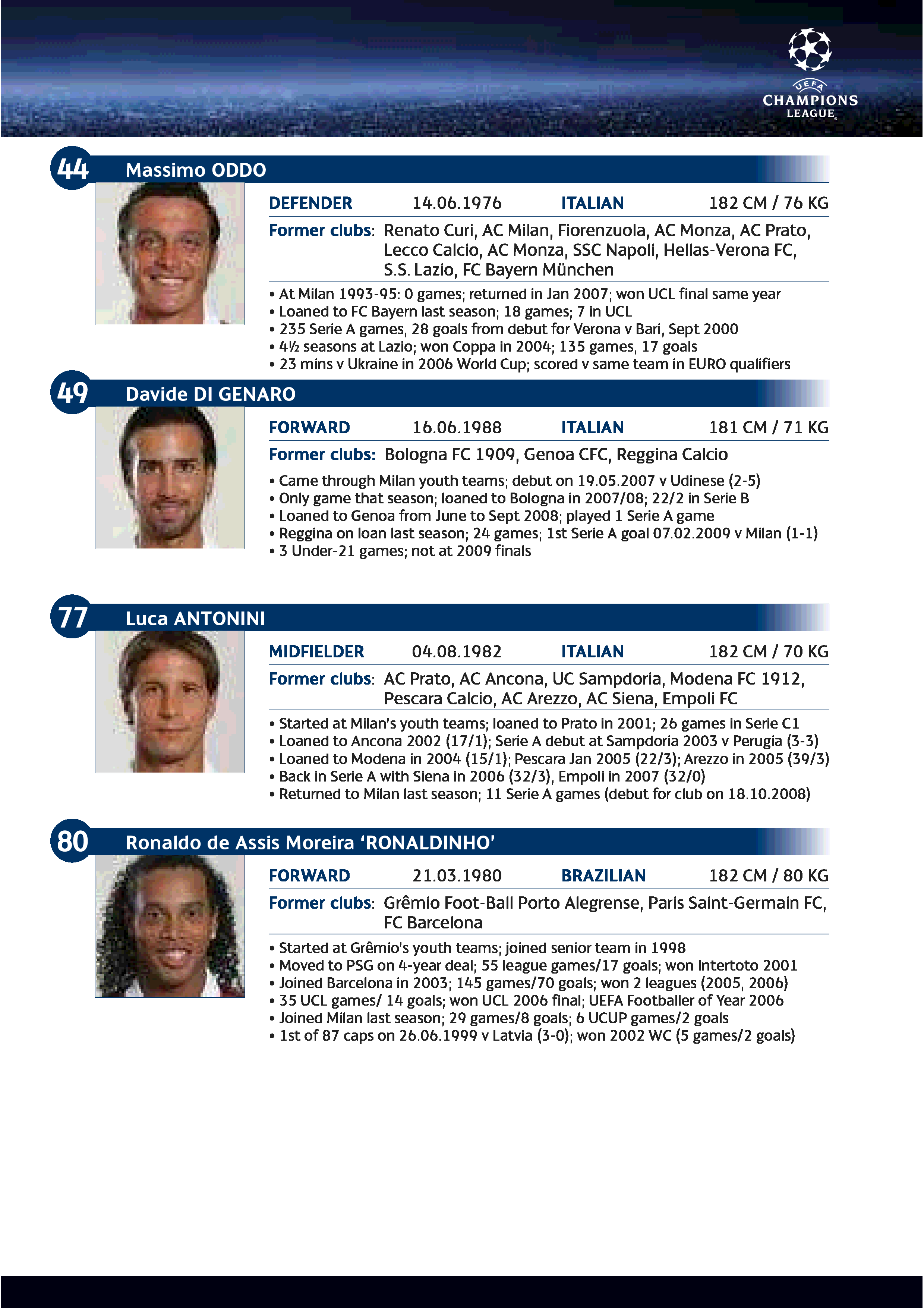 UEFA
CHAMPIONS
LEAGUE

44 Massimo ODDO

DEFENDER 14.06.1976 ITALIAN 182 CM / 76 KG

Former clubs: Renato Curi, AC Milan, Fiorenzuola, AC Monza, AC Prato, Lecco Calcio, AC Monza, SSC Napoli, Hellas-Verona FC, S.S. Lazio, FC Bayern München

• At Milan 1993-95: 0 games; returned in Jan 2007; won UCL final same year
• Loaned to FC Bayern last season; 18 games; 7 in UCL
• 235 Serie A games, 28 goals from debut for Verona v Bari, Sept 2000
• 4½ seasons at Lazio; won Coppa in 2004; 135 games, 17 goals
• 23 mins v Ukraine in 2006 World Cup; scored v same team in EURO qualifiers

49 Davide DI GENARO

FORWARD 16.06.1988 ITALIAN 181 CM / 71 KG

Former clubs: Bologna FC 1909, Genoa CFC, Reggina Calcio

• Came through Milan youth teams; debut on 19.05.2007 v Udinese (2-5)
• Only game that season; loaned to Bologna in 2007/08; 22/2 in Serie B
• Loaned to Genoa from June to Sept 2008; played 1 Serie A game
• Reggina on loan last season; 24 games; 1st Serie A goal 07.02.2009 v Milan (1-1)
• 3 Under-21 games; not at 2009 finals

77 Luca ANTONINI

MIDFIELDER 04.08.1982 ITALIAN 182 CM / 70 KG

Former clubs: AC Prato, AC Ancona, UC Sampdoria, Modena FC 1912, Pescara Calcio, AC Arezzo, AC Siena, Empoli FC

• Started at Milan's youth teams; loaned to Prato in 2001; 26 games in Serie C1
• Loaned to Ancona 2002 (17/1); Serie A debut at Sampdoria 2003 v Perugia (3-3)
• Loaned to Modena in 2004 (15/1); Pescara Jan 2005 (22/3); Arezzo in 2005 (39/3)
• Back in Serie A with Siena in 2006 (32/3), Empoli in 2007 (32/0)
• Returned to Milan last season; 11 Serie A games (debut for club on 18.10.2008)

80 Ronaldo de Assis Moreira 'RONALDINHO'

FORWARD 21.03.1980 BRAZILIAN 182 CM / 80 KG

Former clubs: Grêmio Foot-Ball Porto Alegrense, Paris Saint-Germain FC, FC Barcelona

• Started at Grêmio's youth teams; joined senior team in 1998
• Moved to PSG on 4-year deal; 55 league games/17 goals; won Intertoto 2001
• Joined Barcelona in 2003; 145 games/70 goals; won 2 leagues (2005, 2006)
• 35 UCL games/ 14 goals; won UCL 2006 final; UEFA Footballer of Year 2006
• Joined Milan last season; 29 games/8 goals; 6 UCUP games/2 goals
• 1st of 87 caps on 26.06.1999 v Latvia (3-0); won 2002 WC (5 games/2 goals)